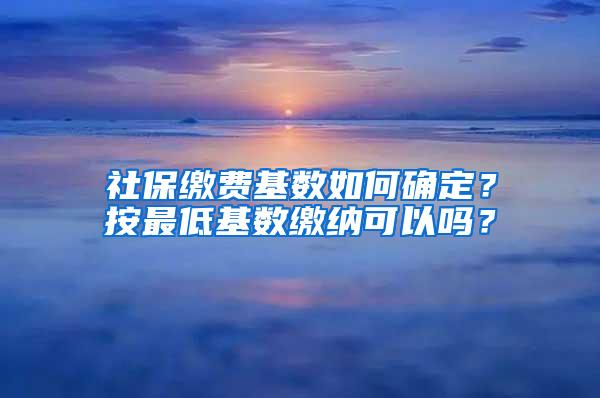 社保缴费基数如何确定？
按最低基数缴纳可以吗？